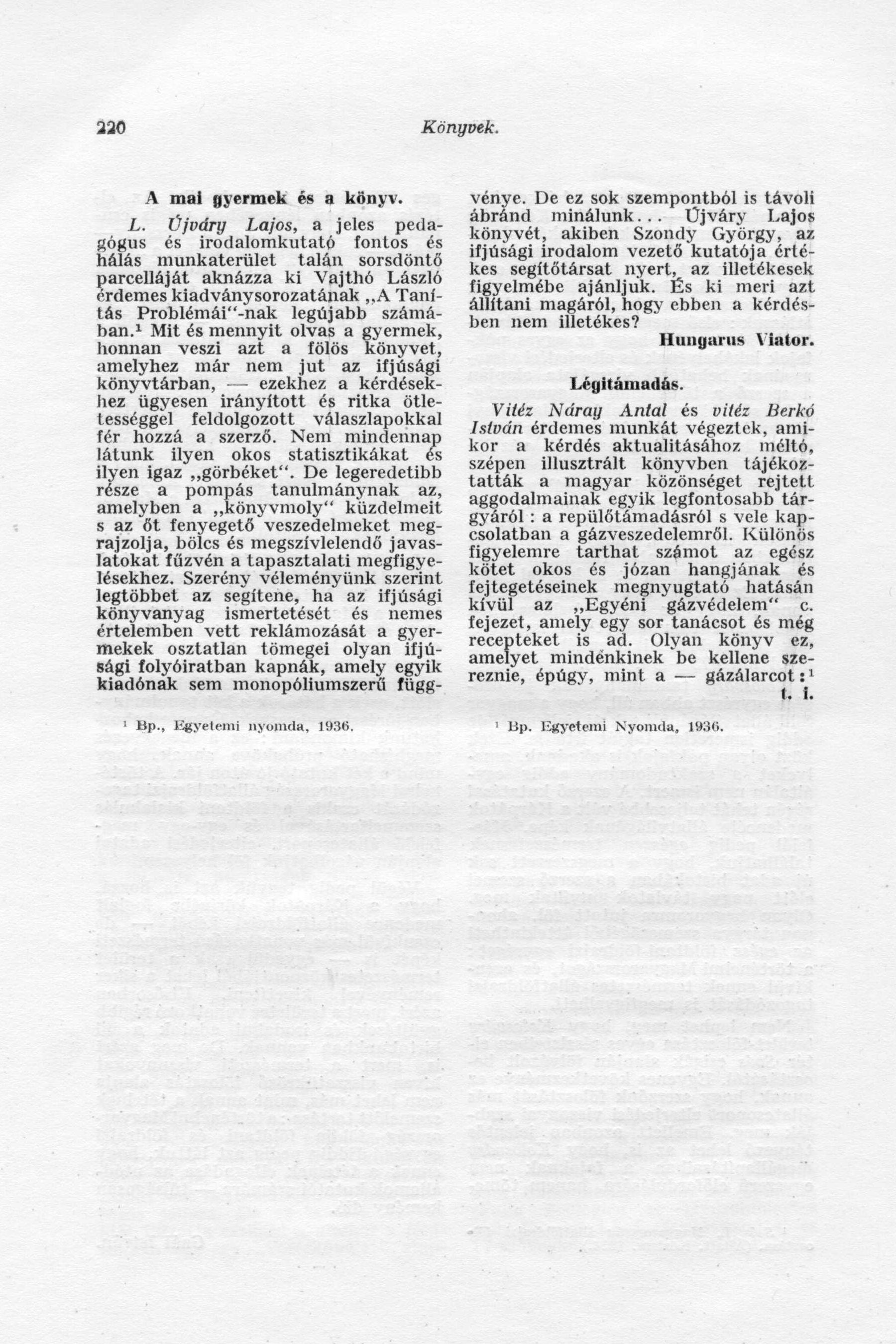 220 Könyvek.

A mai gyermek és a könyv.

L. Újváry Lajos, a jeles pedagógus és irodalomkutató fontos és hálás munkaterület talán sorsdöntő parcelláját aknázza ki Vajthó László érdemes kiadványsorozatának „A Tanítás Problémái"-nak legújabb számában.¹ Mit és mennyit olvas a gyermek, honnan veszi azt a fölös könyvet, amelyhez már nem jut az ifjúsági könyvtárban, — ezekhez a kérdésekhez ügyesen irányított és ritka ötletességgel feldolgozott válaszlapokkal fér hozzá a szerző. Nem mindennap látunk ilyen okos statisztikákat és ilyen igaz „görbéket". De legeredetibb része a pompás tanulmánynak az, amelyben a „könyvmoly" küzdelmeit s az őt fenyegető veszedelmeket megrajzolja, bölcs és megszívlelendő javaslatokat fűzvén a tapasztalati megfigyelésekhez. Szerény véleményünk szerint legtöbbet az segítene, ha az ifjúsági könyvanyag ismertetését és nemes értelemben vett reklámozását a gyermekek osztatlan tömegei olyan ifjúsági folyóiratban kapnák, amely egyik kiadónak sem monopóliumszerű függvénye. De ez sok szempontból is távoli ábránd minálunk... Újváry Lajos könyvét, akiben Szondy György, az ifjúsági irodalom vezető kutatója értékes segítőtársat nyert, az illetékesek figyelmébe ajánljuk. És ki meri azt állítani magáról, hogy ebben a kérdésben nem illetékes?

Hungarus Viator.

¹ Bp., Egyetemi nyomda, 1936.

Légitámadás.

Vitéz Náray Antal és vitéz Berkó István érdemes munkát végeztek, amikor a kérdés aktualitásához méltó, szépen illusztrált könyvben tájékoztatták a magyar közönséget rejtett aggodalmainak egyik legfontosabb tárgyáról : a repülőtámadásról s vele kapcsolatban a gázveszedelemről. Különös figyelemre tarthat számot az egész kötet okos és józan hangjának és fejtegetéseinek megnyugtató hatásán kívül az „Egyéni gázvédelem" c. fejezet, amely egy sor tanácsot és még recepteket is ad. Olyan könyv ez, amelyet mindenkinek be kellene szereznie, épúgy, mint a — gázálarcot :¹

t. i.

¹ Bp. Egyetemi Nyomda, 1936.